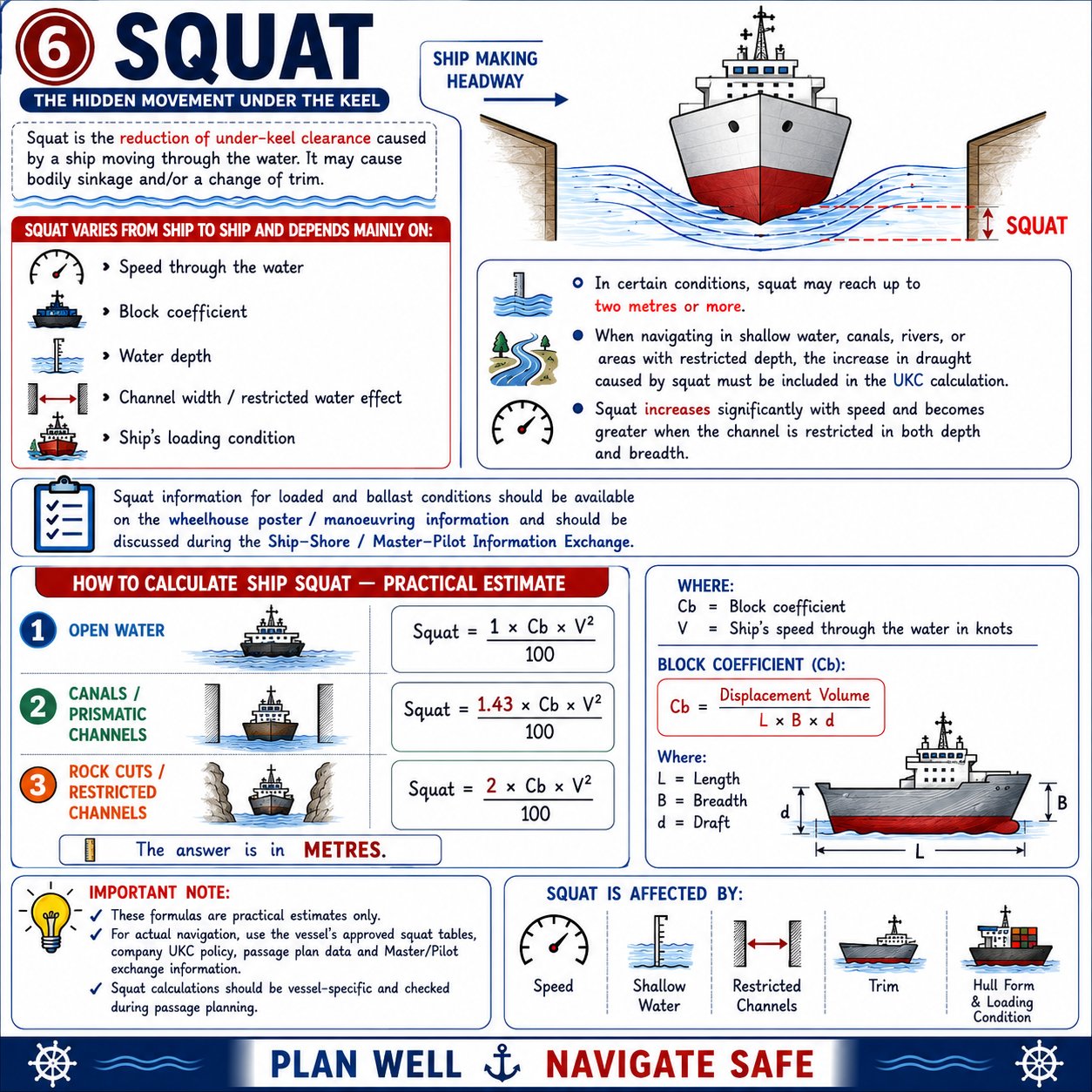 6 SQUAT
THE HIDDEN MOVEMENT UNDER THE KEEL

Squat is the reduction of under-keel clearance caused by a ship moving through the water. It may cause bodily sinkage and/or a change of trim.

SHIP MAKING HEADWAY

SQUAT

SQUAT VARIES FROM SHIP TO SHIP AND DEPENDS MAINLY ON:
› Speed through the water
› Block coefficient
› Water depth
› Channel width / restricted water effect
› Ship's loading condition

In certain conditions, squat may reach up to two metres or more.
When navigating in shallow water, canals, rivers, or areas with restricted depth, the increase in draught caused by squat must be included in the UKC calculation.
Squat increases significantly with speed and becomes greater when the channel is restricted in both depth and breadth.

Squat information for loaded and ballast conditions should be available on the wheelhouse poster / manoeuvring information and should be discussed during the Ship-Shore / Master-Pilot Information Exchange.

HOW TO CALCULATE SHIP SQUAT — PRACTICAL ESTIMATE
1 OPEN WATER
$Squat = \frac{1 \times Cb \times V^2}{100}$
2 CANALS / PRISMATIC CHANNELS
$Squat = \frac{1.43 \times Cb \times V^2}{100}$
3 ROCK CUTS / RESTRICTED CHANNELS
$Squat = \frac{2 \times Cb \times V^2}{100}$
The answer is in METRES.

WHERE:
Cb = Block coefficient
V = Ship's speed through the water in knots

BLOCK COEFFICIENT (Cb):
$Cb = \frac{Displacement\ Volume}{L \times B \times d}$
Where:
L = Length
B = Breadth
d = Draft
d
B
L

IMPORTANT NOTE:
✓ These formulas are practical estimates only.
✓ For actual navigation, use the vessel's approved squat tables, company UKC policy, passage plan data and Master/Pilot exchange information.
✓ Squat calculations should be vessel-specific and checked during passage planning.

SQUAT IS AFFECTED BY:
Speed
Shallow Water
Restricted Channels
Trim
Hull Form & Loading Condition

PLAN WELL NAVIGATE SAFE